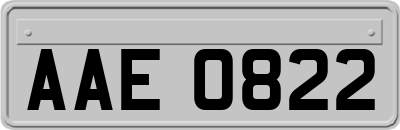 AAE 0822